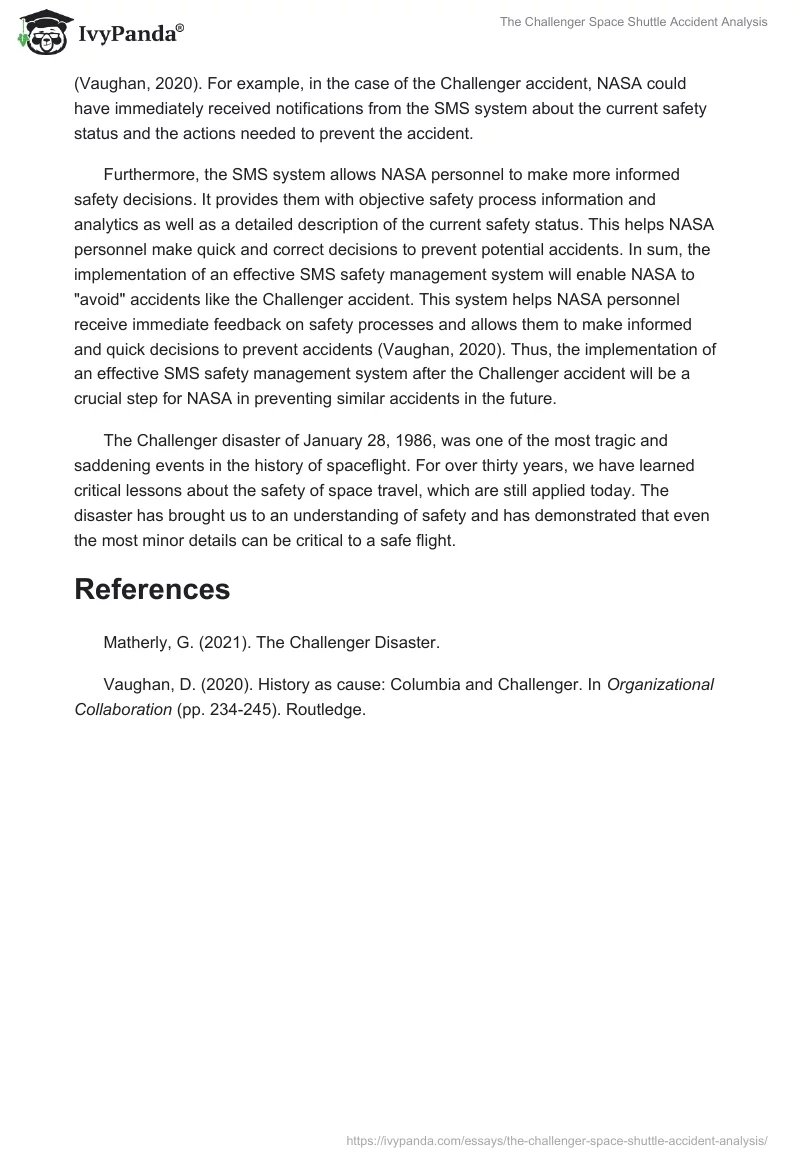 IvyPanda®

The Challenger Space Shuttle Accident Analysis

(Vaughan, 2020). For example, in the case of the Challenger accident, NASA could have immediately received notifications from the SMS system about the current safety status and the actions needed to prevent the accident.

Furthermore, the SMS system allows NASA personnel to make more informed safety decisions. It provides them with objective safety process information and analytics as well as a detailed description of the current safety status. This helps NASA personnel make quick and correct decisions to prevent potential accidents. In sum, the implementation of an effective SMS safety management system will enable NASA to "avoid" accidents like the Challenger accident. This system helps NASA personnel receive immediate feedback on safety processes and allows them to make informed and quick decisions to prevent accidents (Vaughan, 2020). Thus, the implementation of an effective SMS safety management system after the Challenger accident will be a crucial step for NASA in preventing similar accidents in the future.

The Challenger disaster of January 28, 1986, was one of the most tragic and saddening events in the history of spaceflight. For over thirty years, we have learned critical lessons about the safety of space travel, which are still applied today. The disaster has brought us to an understanding of safety and has demonstrated that even the most minor details can be critical to a safe flight.

References

Matherly, G. (2021). The Challenger Disaster.

Vaughan, D. (2020). History as cause: Columbia and Challenger. In Organizational Collaboration (pp. 234-245). Routledge.

https://ivypanda.com/essays/the-challenger-space-shuttle-accident-analysis/